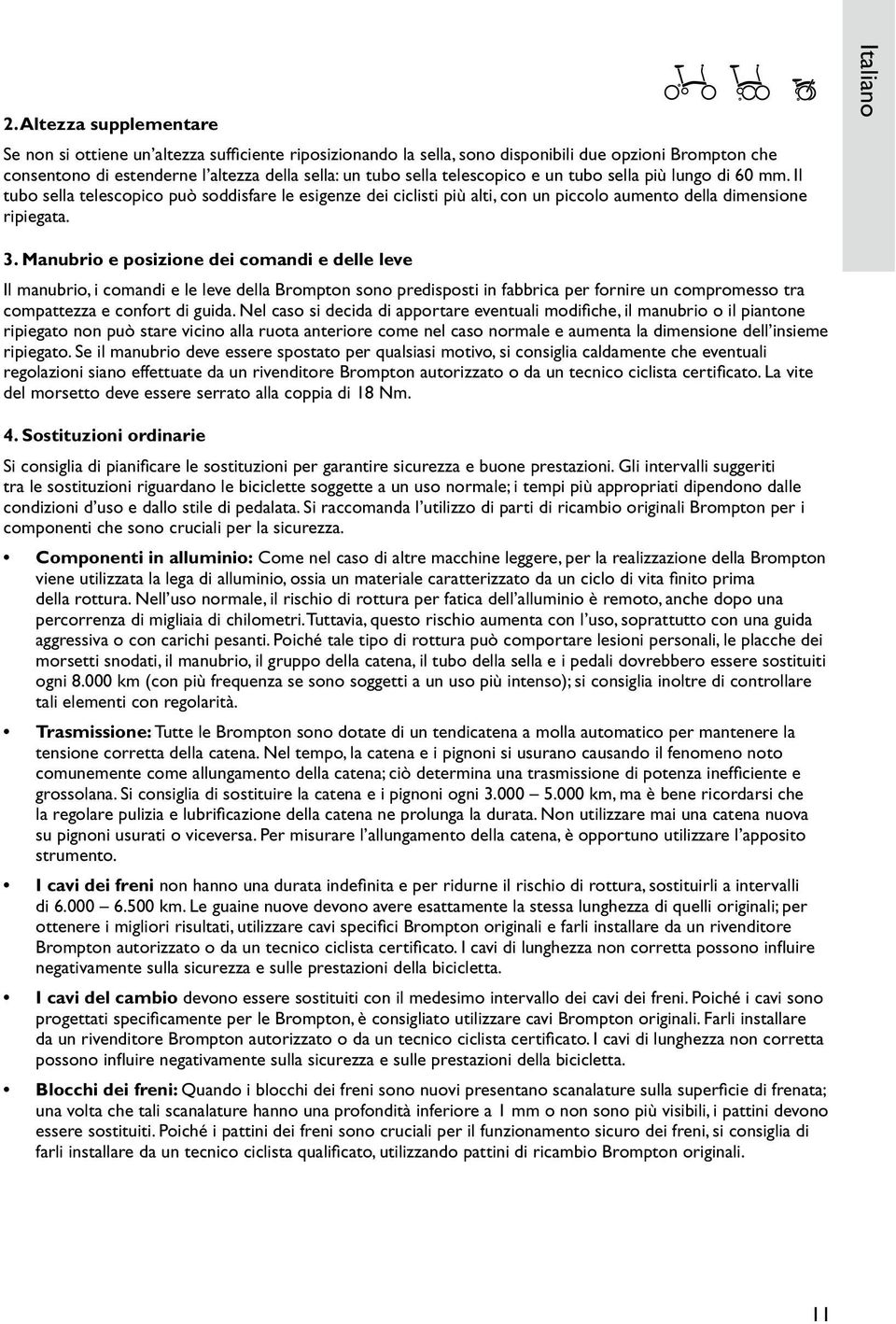 Italiano

2. Altezza supplementare

Se non si ottiene un'altezza sufficiente riposizionando la sella, sono disponibili due opzioni Brompton che consentono di estenderne l'altezza della sella: un tubo sella telescopico e un tubo sella più lungo di 60 mm. Il tubo sella telescopico può soddisfare le esigenze dei ciclisti più alti, con un piccolo aumento della dimensione ripiegata.

3. Manubrio e posizione dei comandi e delle leve

Il manubrio, i comandi e le leve della Brompton sono predisposti in fabbrica per fornire un compromesso tra compattezza e confort di guida. Nel caso si decida di apportare eventuali modifiche, il manubrio o il piantone ripiegato non può stare vicino alla ruota anteriore come nel caso normale e aumenta la dimensione dell'insieme ripiegato. Se il manubrio deve essere spostato per qualsiasi motivo, si consiglia caldamente che eventuali regolazioni siano effettuate da un rivenditore Brompton autorizzato o da un tecnico ciclista certificato. La vite del morsetto deve essere serrato alla coppia di 18 Nm.

4. Sostituzioni ordinarie

Si consiglia di pianificare le sostituzioni per garantire sicurezza e buone prestazioni. Gli intervalli suggeriti tra le sostituzioni riguardano le biciclette soggette a un uso normale; i tempi più appropriati dipendono dalle condizioni d'uso e dallo stile di pedalata. Si raccomanda l'utilizzo di parti di ricambio originali Brompton per i componenti che sono cruciali per la sicurezza.

• Componenti in alluminio: Come nel caso di altre macchine leggere, per la realizzazione della Brompton viene utilizzata la lega di alluminio, ossia un materiale caratterizzato da un ciclo di vita finito prima della rottura. Nell'uso normale, il rischio di rottura per fatica dell'alluminio è remoto, anche dopo una percorrenza di migliaia di chilometri. Tuttavia, questo rischio aumenta con l'uso, soprattutto con una guida aggressiva o con carichi pesanti. Poiché tale tipo di rottura può comportare lesioni personali, le placche dei morsetti snodati, il manubrio, il gruppo della catena, il tubo della sella e i pedali dovrebbero essere sostituiti ogni 8.000 km (con più frequenza se sono soggetti a un uso più intenso); si consiglia inoltre di controllare tali elementi con regolarità.

• Trasmissione: Tutte le Brompton sono dotate di un tendicatena a molla automatico per mantenere la tensione corretta della catena. Nel tempo, la catena e i pignoni si usurano causando il fenomeno noto comunemente come allungamento della catena; ciò determina una trasmissione di potenza inefficiente e grossolana. Si consiglia di sostituire la catena e i pignoni ogni 3.000 – 5.000 km, ma è bene ricordarsi che la regolare pulizia e lubrificazione della catena ne prolunga la durata. Non utilizzare mai una catena nuova su pignoni usurati o viceversa. Per misurare l'allungamento della catena, è opportuno utilizzare l'apposito strumento.

• I cavi dei freni non hanno una durata indefinita e per ridurne il rischio di rottura, sostituirli a intervalli di 6.000 – 6.500 km. Le guaine nuove devono avere esattamente la stessa lunghezza di quelli originali; per ottenere i migliori risultati, utilizzare cavi specifici Brompton originali e farli installare da un rivenditore Brompton autorizzato o da un tecnico ciclista certificato. I cavi di lunghezza non corretta possono influire negativamente sulla sicurezza e sulle prestazioni della bicicletta.

• I cavi del cambio devono essere sostituiti con il medesimo intervallo dei cavi dei freni. Poiché i cavi sono progettati specificamente per le Brompton, è consigliato utilizzare cavi Brompton originali. Farli installare da un rivenditore Brompton autorizzato o da un tecnico ciclista certificato. I cavi di lunghezza non corretta possono influire negativamente sulla sicurezza e sulle prestazioni della bicicletta.

• Blocchi dei freni: Quando i blocchi dei freni sono nuovi presentano scanalature sulla superficie di frenata; una volta che tali scanalature hanno una profondità inferiore a 1 mm o non sono più visibili, i pattini devono essere sostituiti. Poiché i pattini dei freni sono cruciali per il funzionamento sicuro dei freni, si consiglia di farli installare da un tecnico ciclista qualificato, utilizzando pattini di ricambio Brompton originali.

11